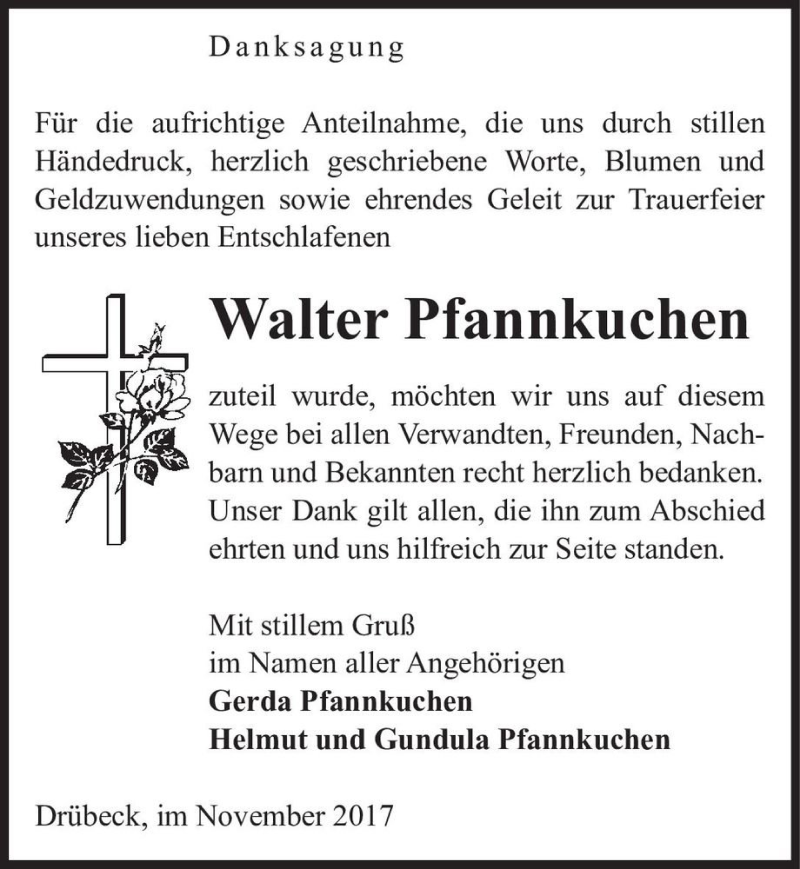 Danksagung

Für die aufrichtige Anteilnahme, die uns durch stillen Händedruck, herzlich geschriebene Worte, Blumen und Geldzuwendungen sowie ehrendes Geleit zur Trauerfeier unseres lieben Entschlafenen

Walter Pfannkuchen

zuteil wurde, möchten wir uns auf diesem Wege bei allen Verwandten, Freunden, Nachbarn und Bekannten recht herzlich bedanken. Unser Dank gilt allen, die ihn zum Abschied ehrten und uns hilfreich zur Seite standen.

Mit stillem Gruß
im Namen aller Angehörigen
Gerda Pfannkuchen
Helmut und Gundula Pfannkuchen

Drübeck, im November 2017